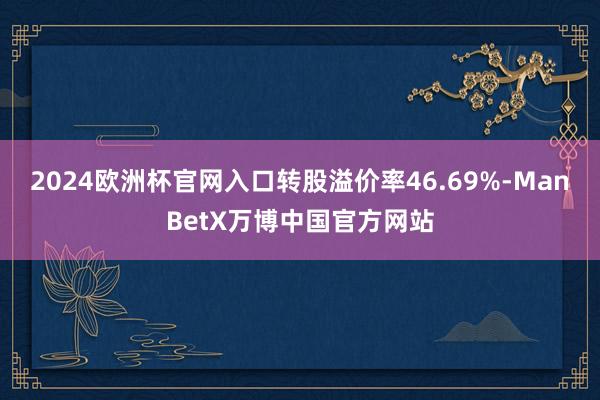 2024欧洲杯官网入口转股溢价率46.69%-ManBetX万博中国官方网站